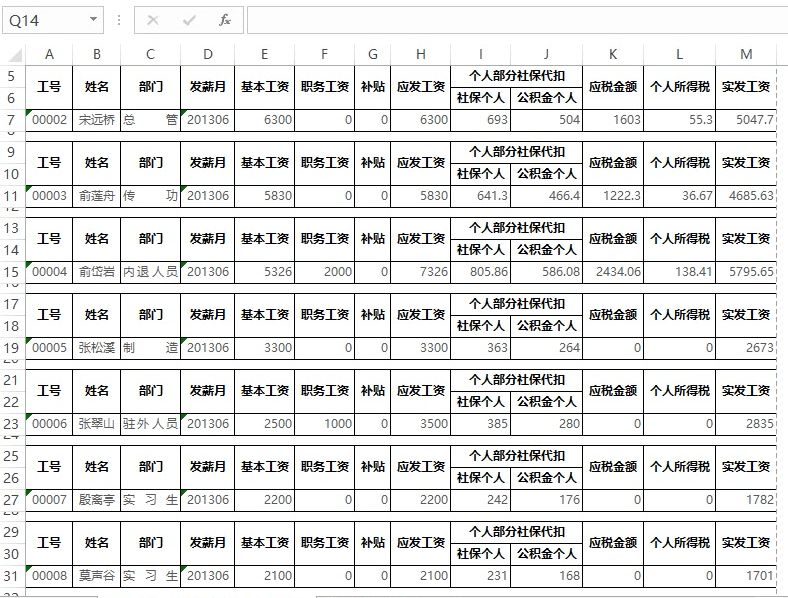 Q14

$f_x$

| | A | B | C | D | E | F | G | H | I | J | K | L | M |
|---|---|---|---|---|---|---|---|---|---|---|---|---|---|
| 5 | 工号 | 姓名 | 部门 | 发薪月 | 基本工资 | 职务工资 | 补贴 | 应发工资 | 个人部分社保代扣 | | 应税金额 | 个人所得税 | 实发工资 |
| 6 | | | | | | | | | 社保个人 | 公积金个人 | | | |
| 7 | 00002 | 宋远桥 | 总 管 | 201306 | 6300 | 0 | 0 | 6300 | 693 | 504 | 1603 | 55.3 | 5047.7 |
| 9 | 工号 | 姓名 | 部门 | 发薪月 | 基本工资 | 职务工资 | 补贴 | 应发工资 | 个人部分社保代扣 | | 应税金额 | 个人所得税 | 实发工资 |
| 10 | | | | | | | | | 社保个人 | 公积金个人 | | | |
| 11 | 00003 | 俞莲舟 | 传 功 | 201306 | 5830 | 0 | 0 | 5830 | 641.3 | 466.4 | 1222.3 | 36.67 | 4685.63 |
| 13 | 工号 | 姓名 | 部门 | 发薪月 | 基本工资 | 职务工资 | 补贴 | 应发工资 | 个人部分社保代扣 | | 应税金额 | 个人所得税 | 实发工资 |
| 14 | | | | | | | | | 社保个人 | 公积金个人 | | | |
| 15 | 00004 | 俞岱岩 | 内退人员 | 201306 | 5326 | 2000 | 0 | 7326 | 805.86 | 586.08 | 2434.06 | 138.41 | 5795.65 |
| 17 | 工号 | 姓名 | 部门 | 发薪月 | 基本工资 | 职务工资 | 补贴 | 应发工资 | 个人部分社保代扣 | | 应税金额 | 个人所得税 | 实发工资 |
| 18 | | | | | | | | | 社保个人 | 公积金个人 | | | |
| 19 | 00005 | 张松溪 | 制 造 | 201306 | 3300 | 0 | 0 | 3300 | 363 | 264 | 0 | 0 | 2673 |
| 21 | 工号 | 姓名 | 部门 | 发薪月 | 基本工资 | 职务工资 | 补贴 | 应发工资 | 个人部分社保代扣 | | 应税金额 | 个人所得税 | 实发工资 |
| 22 | | | | | | | | | 社保个人 | 公积金个人 | | | |
| 23 | 00006 | 张翠山 | 驻外人员 | 201306 | 2500 | 1000 | 0 | 3500 | 385 | 280 | 0 | 0 | 2835 |
| 25 | 工号 | 姓名 | 部门 | 发薪月 | 基本工资 | 职务工资 | 补贴 | 应发工资 | 个人部分社保代扣 | | 应税金额 | 个人所得税 | 实发工资 |
| 26 | | | | | | | | | 社保个人 | 公积金个人 | | | |
| 27 | 00007 | 殷离亭 | 实 习 生 | 201306 | 2200 | 0 | 0 | 2200 | 242 | 176 | 0 | 0 | 1782 |
| 29 | 工号 | 姓名 | 部门 | 发薪月 | 基本工资 | 职务工资 | 补贴 | 应发工资 | 个人部分社保代扣 | | 应税金额 | 个人所得税 | 实发工资 |
| 30 | | | | | | | | | 社保个人 | 公积金个人 | | | |
| 31 | 00008 | 莫声谷 | 实 习 生 | 201306 | 2100 | 0 | 0 | 2100 | 231 | 168 | 0 | 0 | 1701 |